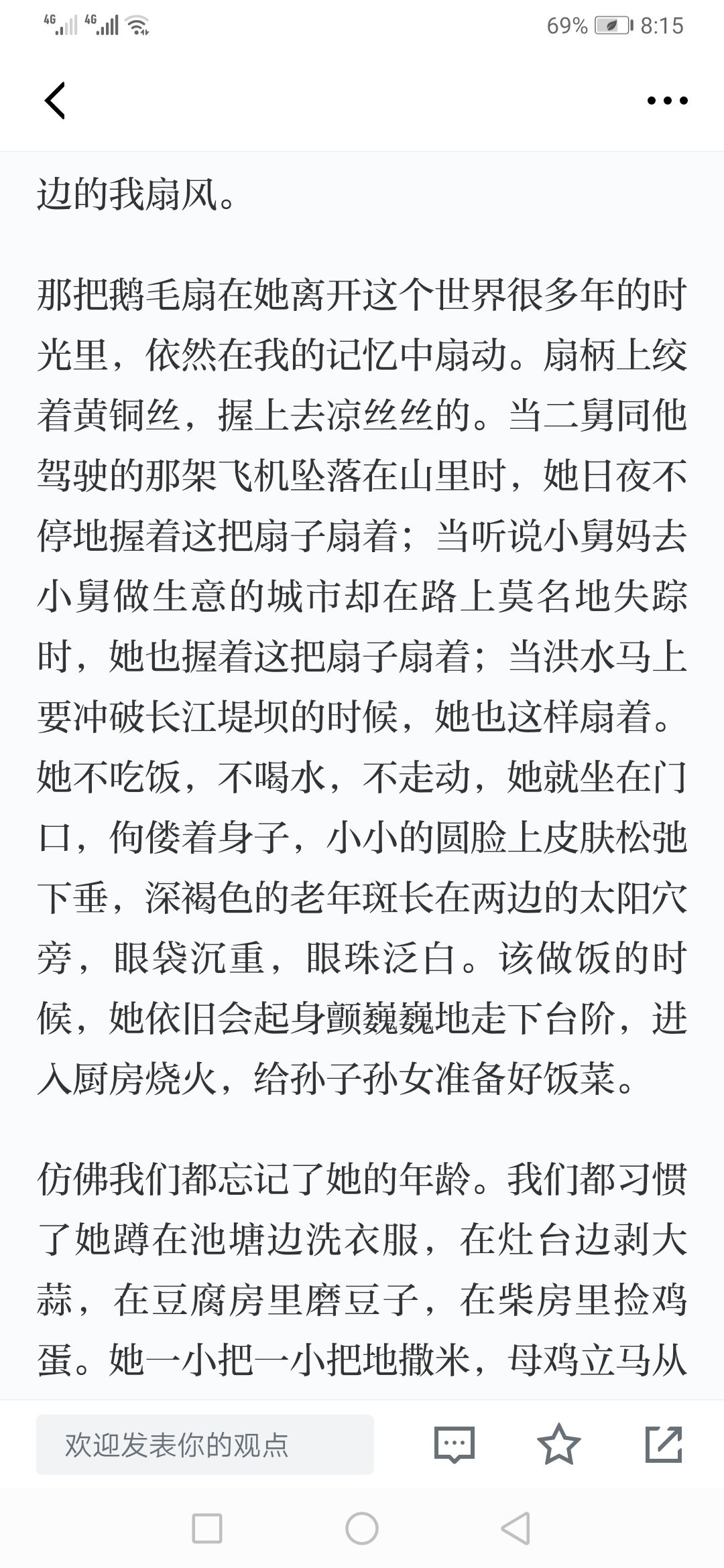 4G 4G 69% 8:15

边的我扇风。

那把鹅毛扇在她离开这个世界很多年的时光里，依然在我的记忆中扇动。扇柄上绞着黄铜丝，握上去凉丝丝的。当二舅同他驾驶的那架飞机坠落在山里时，她日夜不停地握着这把扇子扇着；当听说小舅妈去小舅做生意的城市却在路上莫名地失踪时，她也握着这把扇子扇着；当洪水马上要冲破长江堤坝的时候，她也这样扇着。她不吃饭，不喝水，不走动，她就坐在门口，佝偻着身子，小小的圆脸上皮肤松弛下垂，深褐色的老年斑长在两边的太阳穴旁，眼袋沉重，眼珠泛白。该做饭的时候，她依旧会起身颤巍巍地走下台阶，进入厨房烧火，给孙子孙女准备好饭菜。

仿佛我们都忘记了她的年龄。我们都习惯了她蹲在池塘边洗衣服，在灶台边剥大蒜，在豆腐房里磨豆子，在柴房里捡鸡蛋。她一小把一小把地撒米，母鸡立马从

欢迎发表你的观点